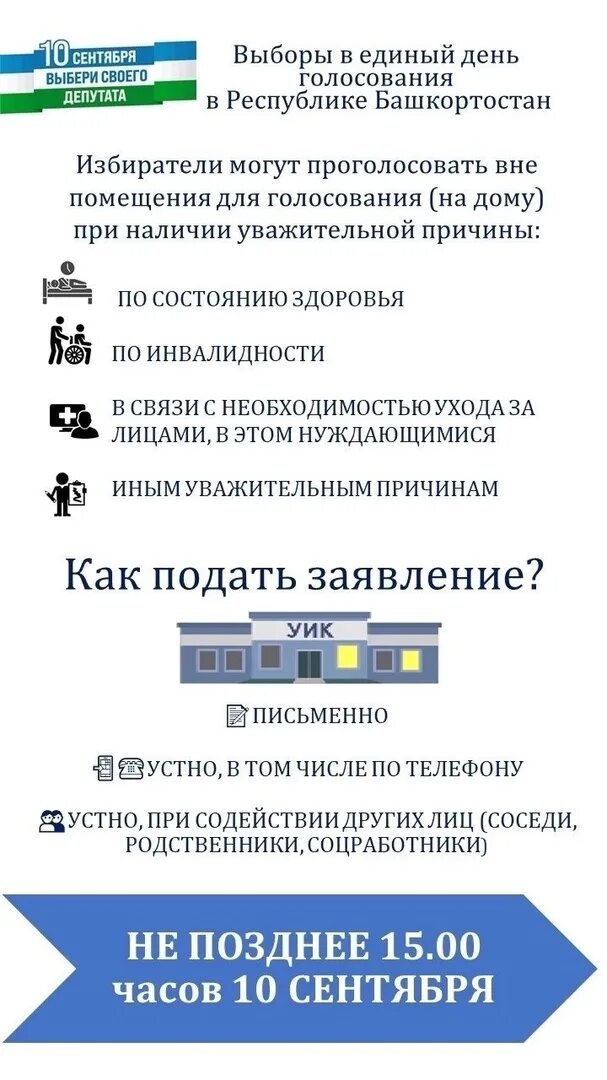 10 СЕНТЯБРЯ
ВЫБЕРИ СВОЕГО
ДЕПУТАТА

Выборы в единый день голосования в Республике Башкортостан

Избиратели могут проголосовать вне помещения для голосования (на дому) при наличии уважительной причины:

ПО СОСТОЯНИЮ ЗДОРОВЬЯ

ПО ИНВАЛИДНОСТИ

В СВЯЗИ С НЕОБХОДИМОСТЬЮ УХОДА ЗА ЛИЦАМИ, В ЭТОМ НУЖДАЮЩИМИСЯ

ИНЫМ УВАЖИТЕЛЬНЫМ ПРИЧИНАМ

Как подать заявление?

УИК

ПИСЬМЕННО

УСТНО, В ТОМ ЧИСЛЕ ПО ТЕЛЕФОНУ

УСТНО, ПРИ СОДЕЙСТВИИ ДРУГИХ ЛИЦ (СОСЕДИ, РОДСТВЕННИКИ, СОЦРАБОТНИКИ)

НЕ ПОЗДНЕЕ 15.00 часов 10 СЕНТЯБРЯ